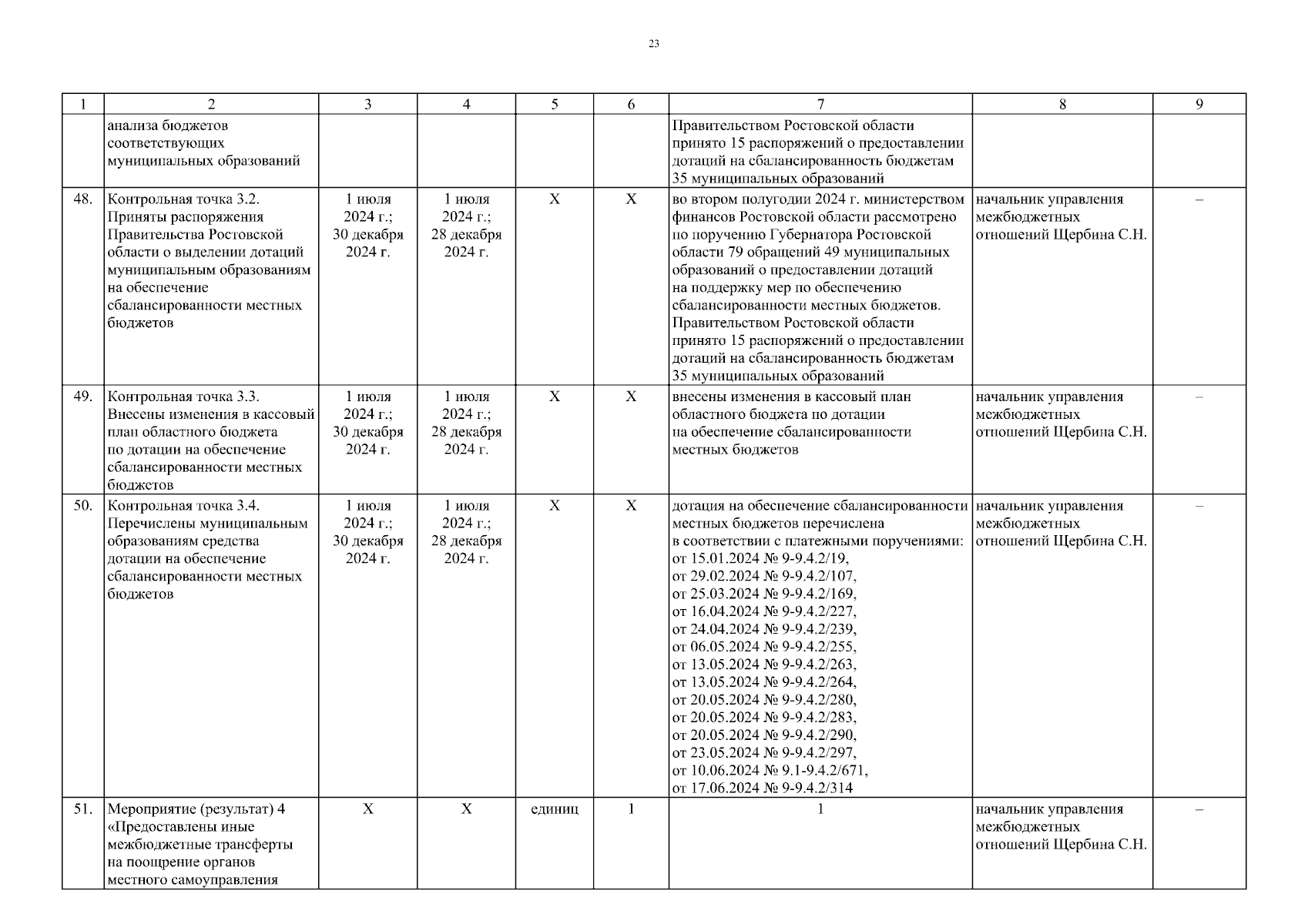 23

| 1 | 2 | 3 | 4 | 5 | 6 | 7 | 8 | 9 |
|---|---|---|---|---|---|---|---|---|
| | анализа бюджетов соответствующих муниципальных образований | | | | | Правительством Ростовской области принято 15 распоряжений о предоставлении дотаций на сбалансированность бюджетам 35 муниципальных образований | | |
| 48. | Контрольная точка 3.2. Приняты распоряжения Правительства Ростовской области о выделении дотаций муниципальным образованиям на обеспечение сбалансированности местных бюджетов | 1 июля 2024 г.; 30 декабря 2024 г. | 1 июля 2024 г.; 28 декабря 2024 г. | X | X | во втором полугодии 2024 г. министерством финансов Ростовской области рассмотрено по поручению Губернатора Ростовской области 79 обращений 49 муниципальных образований о предоставлении дотаций на поддержку мер по обеспечению сбалансированности местных бюджетов. Правительством Ростовской области принято 15 распоряжений о предоставлении дотаций на сбалансированность бюджетам 35 муниципальных образований | начальник управления межбюджетных отношений Щербина С.Н. | – |
| 49. | Контрольная точка 3.3. Внесены изменения в кассовый план областного бюджета по дотации на обеспечение сбалансированности местных бюджетов | 1 июля 2024 г.; 30 декабря 2024 г. | 1 июля 2024 г.; 28 декабря 2024 г. | X | X | внесены изменения в кассовый план областного бюджета по дотации на обеспечение сбалансированности местных бюджетов | начальник управления межбюджетных отношений Щербина С.Н. | – |
| 50. | Контрольная точка 3.4. Перечислены муниципальным образованиям средства дотации на обеспечение сбалансированности местных бюджетов | 1 июля 2024 г.; 30 декабря 2024 г. | 1 июля 2024 г.; 28 декабря 2024 г. | X | X | дотация на обеспечение сбалансированности местных бюджетов перечислена в соответствии с платежными поручениями: от 15.01.2024 № 9-9.4.2/19, от 29.02.2024 № 9-9.4.2/107, от 25.03.2024 № 9-9.4.2/169, от 16.04.2024 № 9-9.4.2/227, от 24.04.2024 № 9-9.4.2/239, от 06.05.2024 № 9-9.4.2/255, от 13.05.2024 № 9-9.4.2/263, от 13.05.2024 № 9-9.4.2/264, от 20.05.2024 № 9-9.4.2/280, от 20.05.2024 № 9-9.4.2/283, от 20.05.2024 № 9-9.4.2/290, от 23.05.2024 № 9-9.4.2/297, от 10.06.2024 № 9.1-9.4.2/671, от 17.06.2024 № 9-9.4.2/314 | начальник управления межбюджетных отношений Щербина С.Н. | – |
| 51. | Мероприятие (результат) 4 «Предоставлены иные межбюджетные трансферты на поощрение органов местного самоуправления | X | X | единиц | 1 | 1 | начальник управления межбюджетных отношений Щербина С.Н. | – |